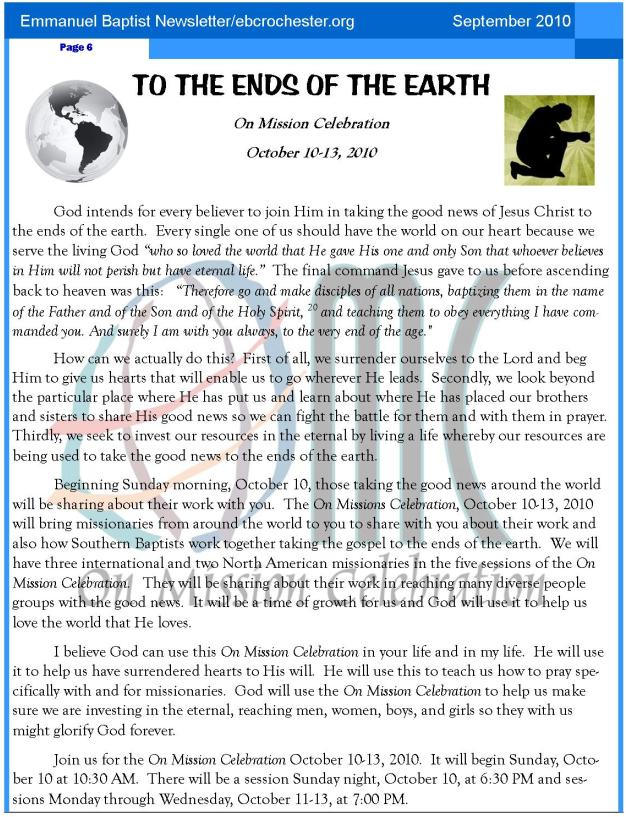 Emmanuel Baptist Newsletter/ebcrochester.org September 2010

Page 6

TO THE ENDS OF THE EARTH

On Mission Celebration

October 10-13, 2010

God intends for every believer to join Him in taking the good news of Jesus Christ to the ends of the earth. Every single one of us should have the world on our heart because we serve the living God "who so loved the world that He gave His one and only Son that whoever believes in Him will not perish but have eternal life." The final command Jesus gave to us before ascending back to heaven was this: "Therefore go and make disciples of all nations, baptizing them in the name of the Father and of the Son and of the Holy Spirit, $^{20}$ and teaching them to obey everything I have commanded you. And surely I am with you always, to the very end of the age."

How can we actually do this? First of all, we surrender ourselves to the Lord and beg Him to give us hearts that will enable us to go wherever He leads. Secondly, we look beyond the particular place where He has put us and learn about where He has placed our brothers and sisters to share His good news so we can fight the battle for them and with them in prayer. Thirdly, we seek to invest our resources in the eternal by living a life whereby our resources are being used to take the good news to the ends of the earth.

Beginning Sunday morning, October 10, those taking the good news around the world will be sharing about their work with you. The On Missions Celebration, October 10-13, 2010 will bring missionaries from around the world to you to share with you about their work and also how Southern Baptists work together taking the gospel to the ends of the earth. We will have three international and two North American missionaries in the five sessions of the On Mission Celebration. They will be sharing about their work in reaching many diverse people groups with the good news. It will be a time of growth for us and God will use it to help us love the world that He loves.

I believe God can use this On Mission Celebration in your life and in my life. He will use it to help us have surrendered hearts to His will. He will use this to teach us how to pray specifically with and for missionaries. God will use the On Mission Celebration to help us make sure we are investing in the eternal, reaching men, women, boys, and girls so they with us might glorify God forever.

Join us for the On Mission Celebration October 10-13, 2010. It will begin Sunday, October 10 at 10:30 AM. There will be a session Sunday night, October 10, at 6:30 PM and sessions Monday through Wednesday, October 11-13, at 7:00 PM.

On Mission Celebration